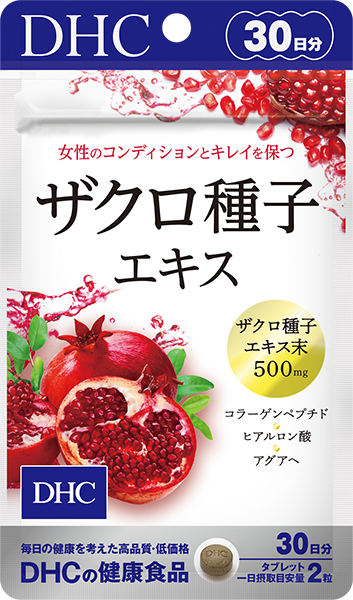 DHC

30日分

女性のコンディションとキレイを保つ

ザクロ種子
エキス

ザクロ種子
エキス末
500mg

コラーゲンペプチド
ヒアルロン酸
アグアヘ

DHC

毎日の健康を考えた高品質・低価格
DHCの健康食品

DHC

30日分
タブレット
一日摂取目安量 2粒